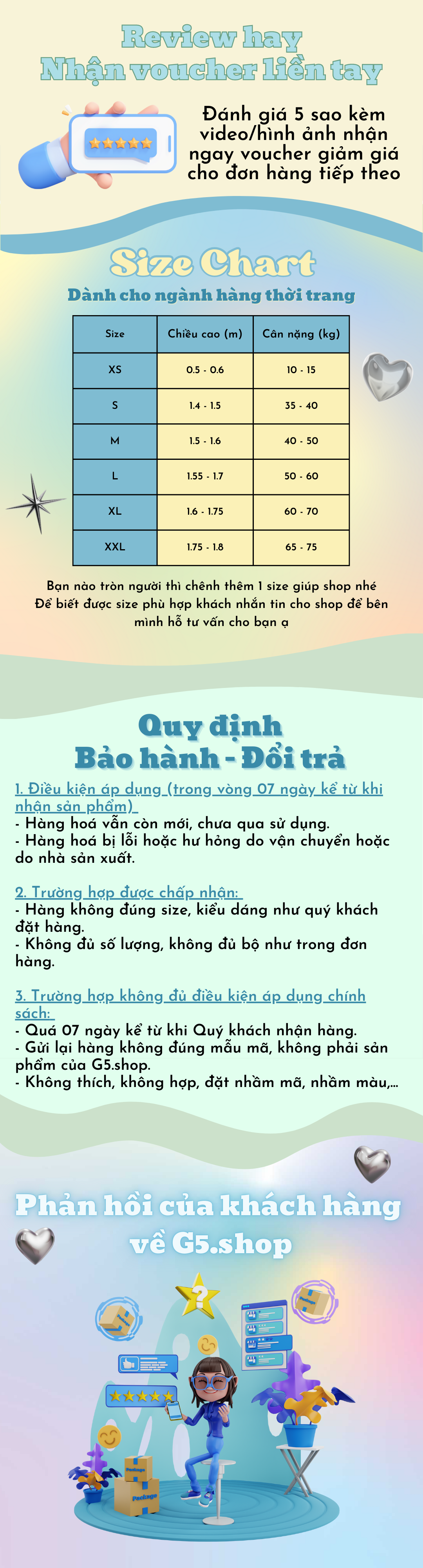 Review hay
Nhận voucher liền tay

Đánh giá 5 sao kèm video/hình ảnh nhận ngay voucher giảm giá cho đơn hàng tiếp theo

Size Chart
Dành cho ngành hàng thời trang

| Size | Chiều cao (m) | Cân nặng (kg) |
|---|---|---|
| XS | 0.5 - 0.6 | 10 - 15 |
| S | 1.4 - 1.5 | 35 - 40 |
| M | 1.5 - 1.6 | 40 - 50 |
| L | 1.55 - 1.7 | 50 - 60 |
| XL | 1.6 - 1.75 | 60 - 70 |
| XXL | 1.75 - 1.8 | 65 - 75 |

Bạn nào tròn người thì chênh thêm 1 size giúp shop nhé
Để biết được size phù hợp khách nhắn tin cho shop để bên mình hỗ tư vấn cho bạn ạ

Quy định
Bảo hành - Đổi trả

1. Điều kiện áp dụng (trong vòng 07 ngày kể từ khi nhận sản phẩm)
- Hàng hoá vẫn còn mới, chưa qua sử dụng.
- Hàng hoá bị lỗi hoặc hư hỏng do vận chuyển hoặc do nhà sản xuất.

2. Trường hợp được chấp nhận:
- Hàng không đúng size, kiểu dáng như quý khách đặt hàng.
- Không đủ số lượng, không đủ bộ như trong đơn hàng.

3. Trường hợp không đủ điều kiện áp dụng chính sách:
- Quá 07 ngày kể từ khi Quý khách nhận hàng.
- Gửi lại hàng không đúng mẫu mã, không phải sản phẩm của G5.shop.
- Không thích, không hợp, đặt nhầm mã, nhầm màu,...

Phản hồi của khách hàng về G5.shop

Package
Package